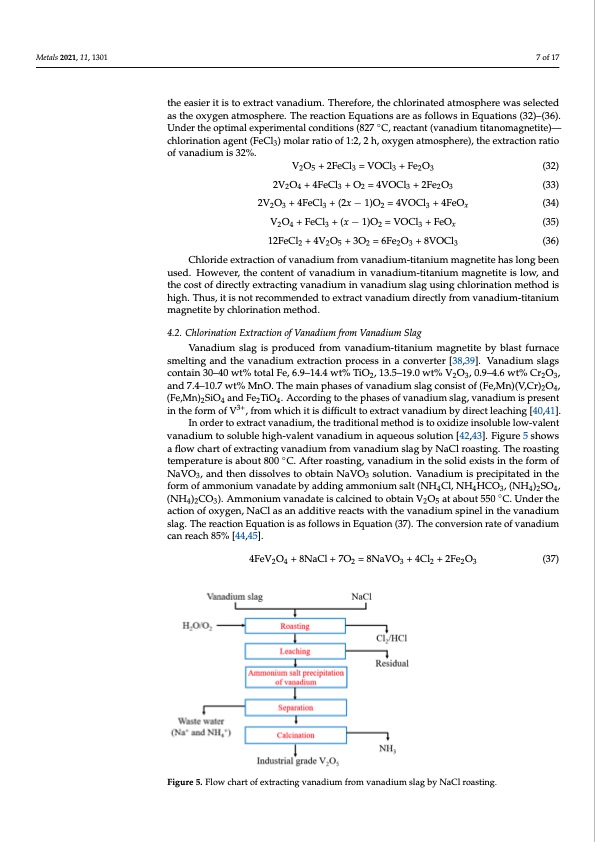 Metals 2021, 11, 1301

7 of 17

the easier it is to extract vanadium. Therefore, the chlorinated atmosphere was selected as the oxygen atmosphere. The reaction Equations are as follows in Equations (32)–(36). Under the optimal experimental conditions (827 °C, reactant (vanadium titanomagnetite)—chlorination agent ($FeCl_3$) molar ratio of 1:2, 2 h, oxygen atmosphere), the extraction ratio of vanadium is 32%.

$V_2O_5 + 2FeCl_3 = VOCl_3 + Fe_2O_3$ (32)

$2V_2O_4 + 4FeCl_3 + O_2 = 4VOCl_3 + 2Fe_2O_3$ (33)

$2V_2O_3 + 4FeCl_3 + (2x - 1)O_2 = 4VOCl_3 + 4FeO_x$ (34)

$V_2O_4 + FeCl_3 + (x - 1)O_2 = VOCl_3 + FeO_x$ (35)

$12FeCl_2 + 4V_2O_5 + 3O_2 = 6Fe_2O_3 + 8VOCl_3$ (36)

Chloride extraction of vanadium from vanadium-titanium magnetite has long been used. However, the content of vanadium in vanadium-titanium magnetite is low, and the cost of directly extracting vanadium in vanadium slag using chlorination method is high. Thus, it is not recommended to extract vanadium directly from vanadium-titanium magnetite by chlorination method.

4.2. Chlorination Extraction of Vanadium from Vanadium Slag

Vanadium slag is produced from vanadium-titanium magnetite by blast furnace smelting and the vanadium extraction process in a converter [38,39]. Vanadium slags contain 30–40 wt% total Fe, 6.9–14.4 wt% $TiO_2$, 13.5–19.0 wt% $V_2O_3$, 0.9–4.6 wt% $Cr_2O_3$, and 7.4–10.7 wt% MnO. The main phases of vanadium slag consist of $(Fe,Mn)(V,Cr)_2O_4$, $(Fe,Mn)_2SiO_4$ and $Fe_2TiO_4$. According to the phases of vanadium slag, vanadium is present in the form of $V^{3+}$, from which it is difficult to extract vanadium by direct leaching [40,41].

In order to extract vanadium, the traditional method is to oxidize insoluble low-valent vanadium to soluble high-valent vanadium in aqueous solution [42,43]. Figure 5 shows a flow chart of extracting vanadium from vanadium slag by NaCl roasting. The roasting temperature is about 800 °C. After roasting, vanadium in the solid exists in the form of $NaVO_3$, and then dissolves to obtain $NaVO_3$ solution. Vanadium is precipitated in the form of ammonium vanadate by adding ammonium salt ($NH_4Cl$, $NH_4HCO_3$, $(NH_4)_2SO_4$, $(NH_4)_2CO_3$). Ammonium vanadate is calcined to obtain $V_2O_5$ at about 550 °C. Under the action of oxygen, NaCl as an additive reacts with the vanadium spinel in the vanadium slag. The reaction Equation is as follows in Equation (37). The conversion rate of vanadium can reach 85% [44,45].

$4FeV_2O_4 + 8NaCl + 7O_2 = 8NaVO_3 + 4Cl_2 + 2Fe_2O_3$ (37)

Vanadium slag
NaCl
$H_2O/O_2$
Roasting
$Cl_2/HCl$
Leaching
Residual
Ammonium salt precipitation of vanadium
Separation
Waste water ($Na^+$ and $NH_4^+$)
Calcination
$NH_3$
Industrial grade $V_2O_5$

Figure 5. Flow chart of extracting vanadium from vanadium slag by NaCl roasting.